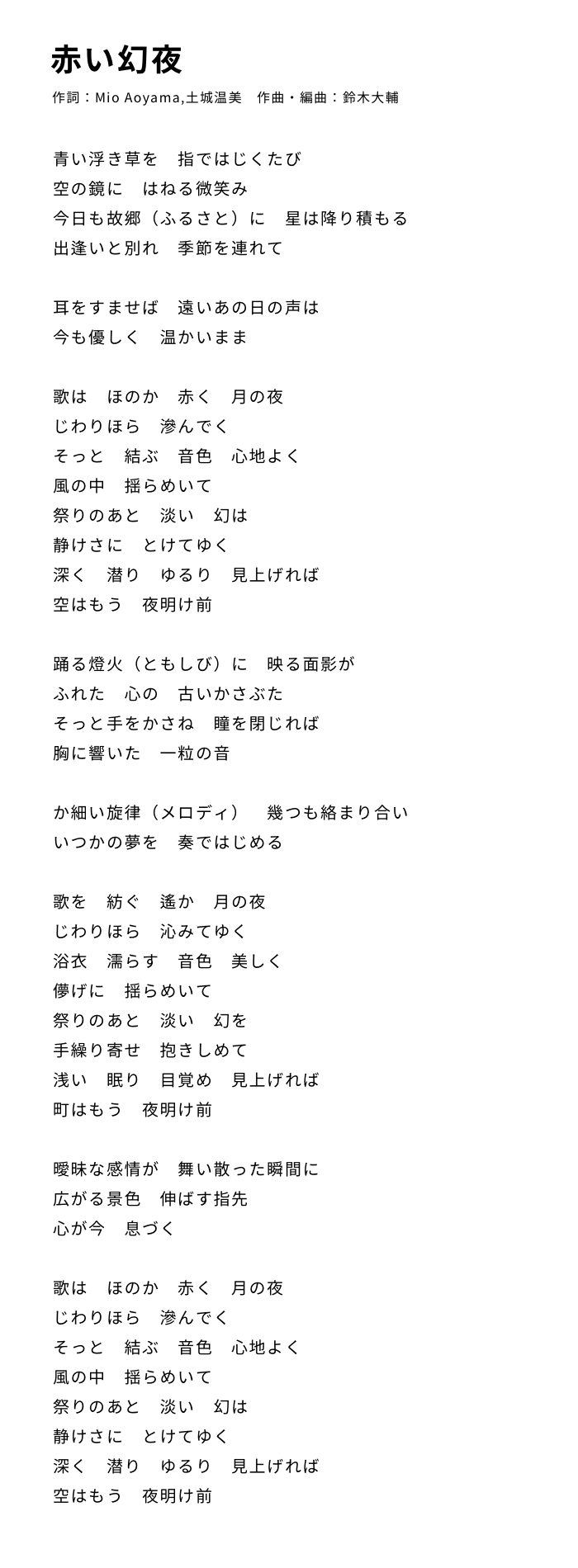 赤い幻夜

作詞：Mio Aoyama,土城温美　作曲・編曲：鈴木大輔

青い浮き草を　指ではじくたび
空の鏡に　はねる微笑み
今日も故郷（ふるさと）に　星は降り積もる
出逢いと別れ　季節を連れて

耳をすませば　遠いあの日の声は
今も優しく　温かいまま

歌は　ほのか　赤く　月の夜
じわりほら　滲んでく
そっと　結ぶ　音色　心地よく
風の中　揺らめいて
祭りのあと　淡い　幻は
静けさに　とけてゆく
深く　潜り　ゆるり　見上げれば
空はもう　夜明け前

踊る燈火（ともしび）に　映る面影が
ふれた　心の　古いかさぶた
そっと手をかさね　瞳を閉じれば
胸に響いた　一粒の音

か細い旋律（メロディ）　幾つも絡まり合い
いつかの夢を　奏ではじめる

歌を　紡ぐ　遙か　月の夜
じわりほら　沁みてゆく
浴衣　濡らす　音色　美しく
儚げに　揺らめいて
祭りのあと　淡い　幻を
手繰り寄せ　抱きしめて
浅い　眠り　目覚め　見上げれば
町はもう　夜明け前

曖昧な感情が　舞い散った瞬間に
広がる景色　伸ばす指先
心が今　息づく

歌は　ほのか　赤く　月の夜
じわりほら　滲んでく
そっと　結ぶ　音色　心地よく
風の中　揺らめいて
祭りのあと　淡い　幻は
静けさに　とけてゆく
深く　潜り　ゆるり　見上げれば
空はもう　夜明け前